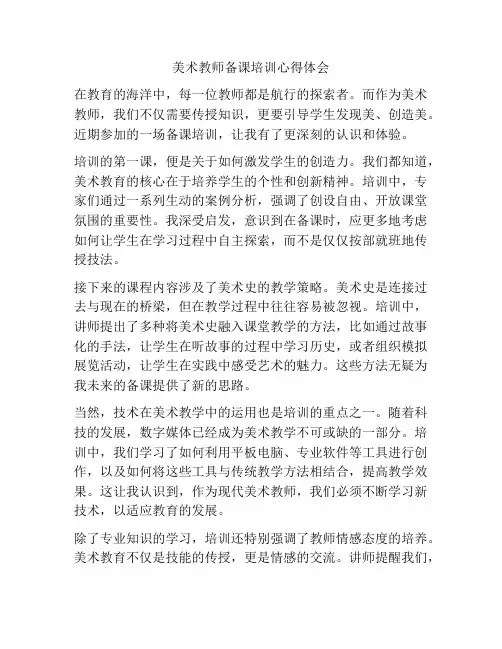 美术教师备课培训心得体会

在教育的海洋中，每一位教师都是航行的探索者。而作为美术教师，我们不仅需要传授知识，更要引导学生发现美、创造美。近期参加的一场备课培训，让我有了更深刻的认识和体验。

培训的第一课，便是关于如何激发学生的创造力。我们都知道，美术教育的核心在于培养学生的个性和创新精神。培训中，专家们通过一系列生动的案例分析，强调了创设自由、开放课堂氛围的重要性。我深受启发，意识到在备课时，应更多地考虑如何让学生在学习过程中自主探索，而不是仅仅按部就班地传授技法。

接下来的课程内容涉及了美术史的教学策略。美术史是连接过去与现在的桥梁，但在教学过程中往往容易被忽视。培训中，讲师提出了多种将美术史融入课堂教学的方法，比如通过故事化的手法，让学生在听故事的过程中学习历史，或者组织模拟展览活动，让学生在实践中感受艺术的魅力。这些方法无疑为我未来的备课提供了新的思路。

当然，技术在美术教学中的运用也是培训的重点之一。随着科技的发展，数字媒体已经成为美术教学不可或缺的一部分。培训中，我们学习了如何利用平板电脑、专业软件等工具进行创作，以及如何将这些工具与传统教学方法相结合，提高教学效果。这让我认识到，作为现代美术教师，我们必须不断学习新技术，以适应教育的发展。

除了专业知识的学习，培训还特别强调了教师情感态度的培养。美术教育不仅是技能的传授，更是情感的交流。讲师提醒我们，